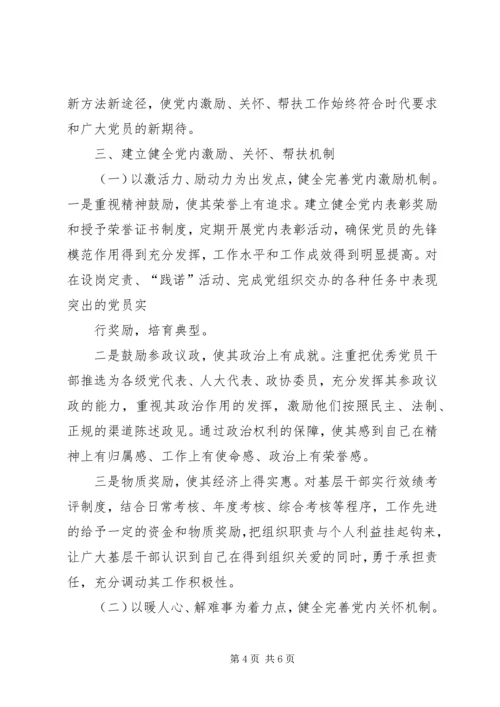 新方法新途径，使党内激励、关怀、帮扶工作始终符合时代要求和广大党员的新期待。

三、建立健全党内激励、关怀、帮扶机制

（一）以激活力、励动力为出发点，健全完善党内激励机制。一是重视精神鼓励，使其荣誉上有追求。建立健全党内表彰奖励和授予荣誉证书制度，定期开展党内表彰活动，确保党员的先锋模范作用得到充分发挥，工作水平和工作成效得到明显提高。对在设岗定责、“践诺”活动、完成党组织交办的各种任务中表现突出的党员实

行奖励，培育典型。

二是鼓励参政议政，使其政治上有成就。注重把优秀党员干部推选为各级党代表、人大代表、政协委员，充分发挥其参政议政的能力，重视其政治作用的发挥，激励他们按照民主、法制、正规的渠道陈述政见。通过政治权利的保障，使其感到自己在精神上有归属感、工作上有使命感、政治上有荣誉感。

三是物质奖励，使其经济上得实惠。对基层干部实行效绩考评制度，结合日常考核、年度考核、综合考核等程序，工作先进的给予一定的资金和物质奖励，把组织职责与个人利益挂起钩来，让广大基层干部认识到自己在得到组织关爱的同时，勇于承担责任，充分调动其工作积极性。

（二）以暖人心、解难事为着力点，健全完善党内关怀机制。

第 4 页 共 6 页